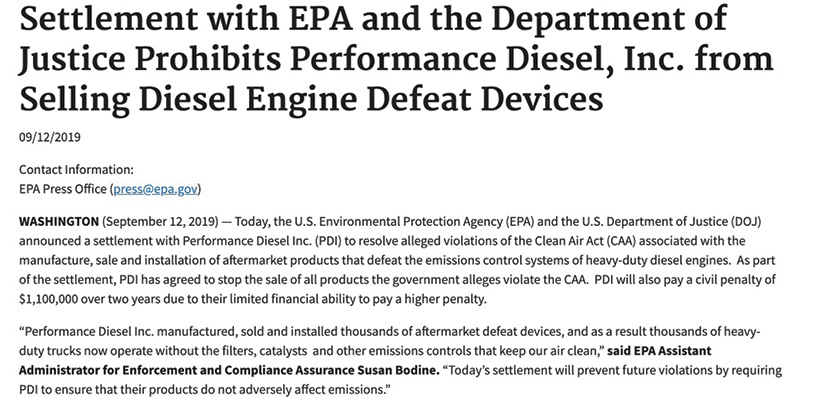 Settlement with EPA and the Department of Justice Prohibits Performance Diesel, Inc. from Selling Diesel Engine Defeat Devices

09/12/2019

Contact Information:
EPA Press Office (press@epa.gov)

WASHINGTON (September 12, 2019) — Today, the U.S. Environmental Protection Agency (EPA) and the U.S. Department of Justice (DOJ) announced a settlement with Performance Diesel Inc. (PDI) to resolve alleged violations of the Clean Air Act (CAA) associated with the manufacture, sale and installation of aftermarket products that defeat the emissions control systems of heavy-duty diesel engines. As part of the settlement, PDI has agreed to stop the sale of all products the government alleges violate the CAA. PDI will also pay a civil penalty of $1,100,000 over two years due to their limited financial ability to pay a higher penalty.

"Performance Diesel Inc. manufactured, sold and installed thousands of aftermarket defeat devices, and as a result thousands of heavy-duty trucks now operate without the filters, catalysts and other emissions controls that keep our air clean," said EPA Assistant Administrator for Enforcement and Compliance Assurance Susan Bodine. "Today's settlement will prevent future violations by requiring PDI to ensure that their products do not adversely affect emissions."